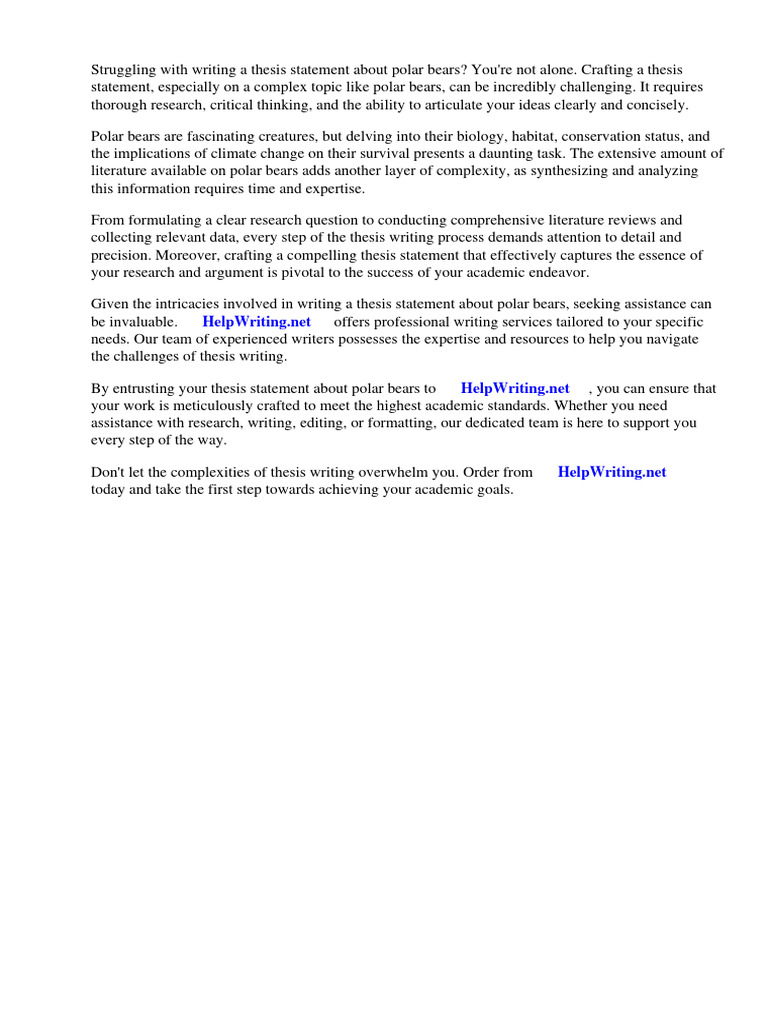 Struggling with writing a thesis statement about polar bears? You're not alone. Crafting a thesis statement, especially on a complex topic like polar bears, can be incredibly challenging. It requires thorough research, critical thinking, and the ability to articulate your ideas clearly and concisely.

Polar bears are fascinating creatures, but delving into their biology, habitat, conservation status, and the implications of climate change on their survival presents a daunting task. The extensive amount of literature available on polar bears adds another layer of complexity, as synthesizing and analyzing this information requires time and expertise.

From formulating a clear research question to conducting comprehensive literature reviews and collecting relevant data, every step of the thesis writing process demands attention to detail and precision. Moreover, crafting a compelling thesis statement that effectively captures the essence of your research and argument is pivotal to the success of your academic endeavor.

Given the intricacies involved in writing a thesis statement about polar bears, seeking assistance can be invaluable. HelpWriting.net offers professional writing services tailored to your specific needs. Our team of experienced writers possesses the expertise and resources to help you navigate the challenges of thesis writing.

By entrusting your thesis statement about polar bears to HelpWriting.net , you can ensure that your work is meticulously crafted to meet the highest academic standards. Whether you need assistance with research, writing, editing, or formatting, our dedicated team is here to support you every step of the way.

Don't let the complexities of thesis writing overwhelm you. Order from HelpWriting.net today and take the first step towards achieving your academic goals.